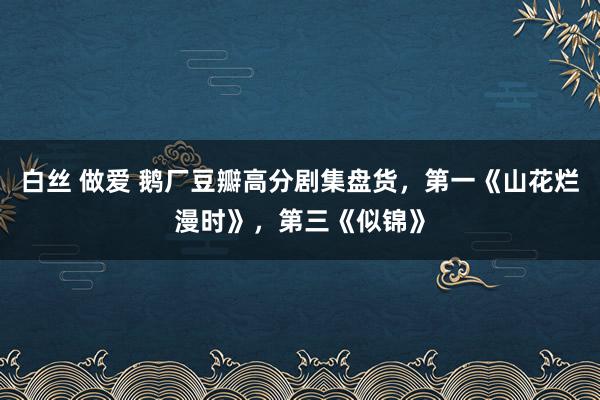 白丝 做爱 鹅厂豆瓣高分剧集盘货，第一《山花烂漫时》，第三《似锦》